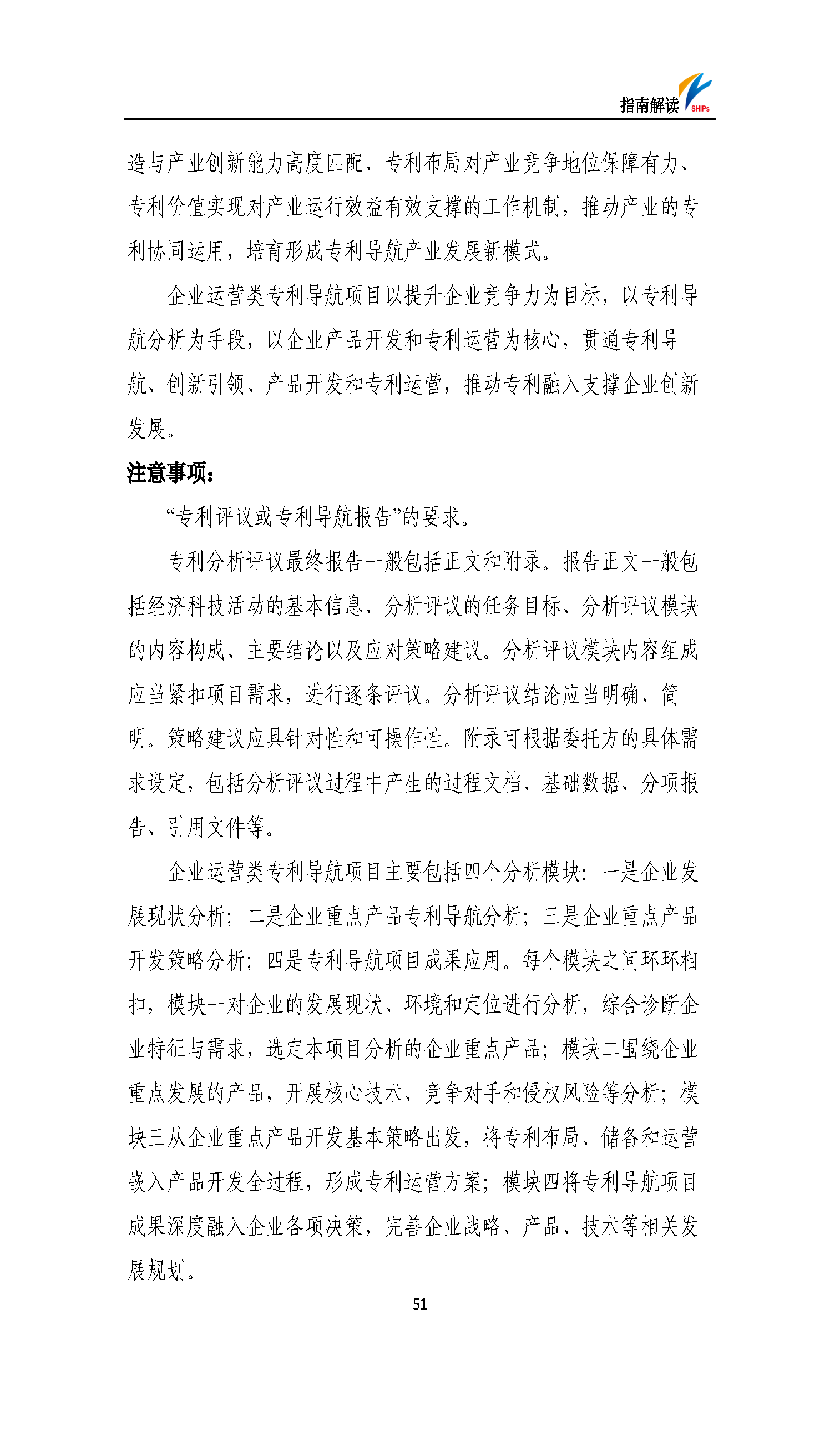 指南解读 SHIPs

造与产业创新能力高度匹配、专利布局对产业竞争地位保障有力、专利价值实现对产业运行效益有效支撑的工作机制，推动产业的专利协同运用，培育形成专利导航产业发展新模式。

企业运营类专利导航项目以提升企业竞争力为目标，以专利导航分析为手段，以企业产品开发和专利运营为核心，贯通专利导航、创新引领、产品开发和专利运营，推动专利融入支撑企业创新发展。

注意事项：

“专利评议或专利导航报告”的要求。

专利分析评议最终报告一般包括正文和附录。报告正文一般包括经济科技活动的基本信息、分析评议的任务目标、分析评议模块的内容构成、主要结论以及应对策略建议。分析评议模块内容组成应当紧扣项目需求，进行逐条评议。分析评议结论应当明确、简明。策略建议应具针对性和可操作性。附录可根据委托方的具体需求设定，包括分析评议过程中产生的过程文档、基础数据、分项报告、引用文件等。

企业运营类专利导航项目主要包括四个分析模块：一是企业发展现状分析；二是企业重点产品专利导航分析；三是企业重点产品开发策略分析；四是专利导航项目成果应用。每个模块之间环环相扣，模块一对企业的发展现状、环境和定位进行分析，综合诊断企业特征与需求，选定本项目分析的企业重点产品；模块二围绕企业重点发展的产品，开展核心技术、竞争对手和侵权风险等分析；模块三从企业重点产品开发基本策略出发，将专利布局、储备和运营嵌入产品开发全过程，形成专利运营方案；模块四将专利导航项目成果深度融入企业各项决策，完善企业战略、产品、技术等相关发展规划。

51